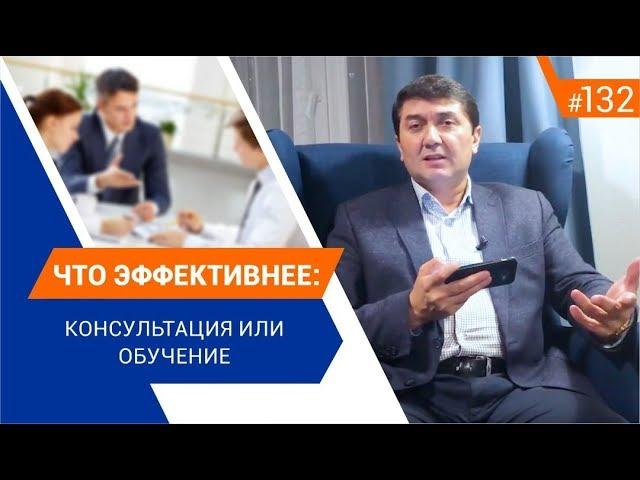 #132

ЧТО ЭФФЕКТИВНЕЕ:

КОНСУЛЬТАЦИЯ ИЛИ ОБУЧЕНИЕ